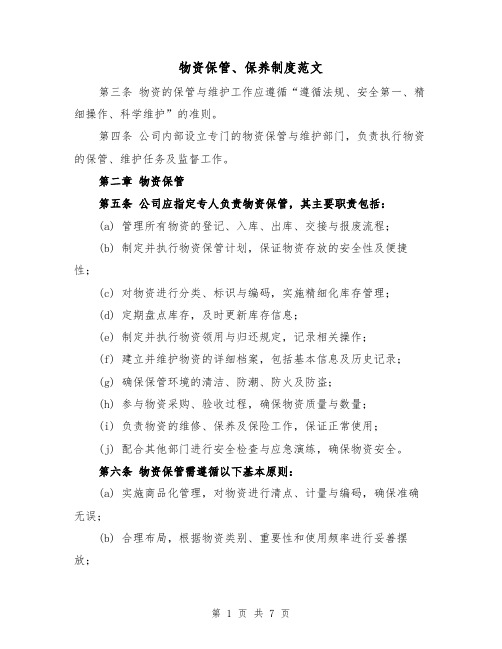 物资保管、保养制度范文

第三条 物资的保管与维护工作应遵循“遵循法规、安全第一、精细操作、科学维护”的准则。

第四条 公司内部设立专门的物资保管与维护部门，负责执行物资的保管、维护任务及监督工作。

第二章 物资保管

第五条 公司应指定专人负责物资保管，其主要职责包括：

(a) 管理所有物资的登记、入库、出库、交接与报废流程；

(b) 制定并执行物资保管计划，保证物资存放的安全性及便捷性；

(c) 对物资进行分类、标识与编码，实施精细化库存管理；

(d) 定期盘点库存，及时更新库存信息；

(e) 制定并执行物资领用与归还规定，记录相关操作；

(f) 建立并维护物资的详细档案，包括基本信息及历史记录；

(g) 确保保管环境的清洁、防潮、防火及防盗；

(h) 参与物资采购、验收过程，确保物资质量与数量；

(i) 负责物资的维修、保养及保险工作，保证正常使用；

(j) 配合其他部门进行安全检查与应急演练，确保物资安全。

第六条 物资保管需遵循以下基本原则：

(a) 实施商品化管理，对物资进行清点、计量与编码，确保准确无误；

(b) 合理布局，根据物资类别、重要性和使用频率进行妥善摆放；

第 1 页 共 7 页